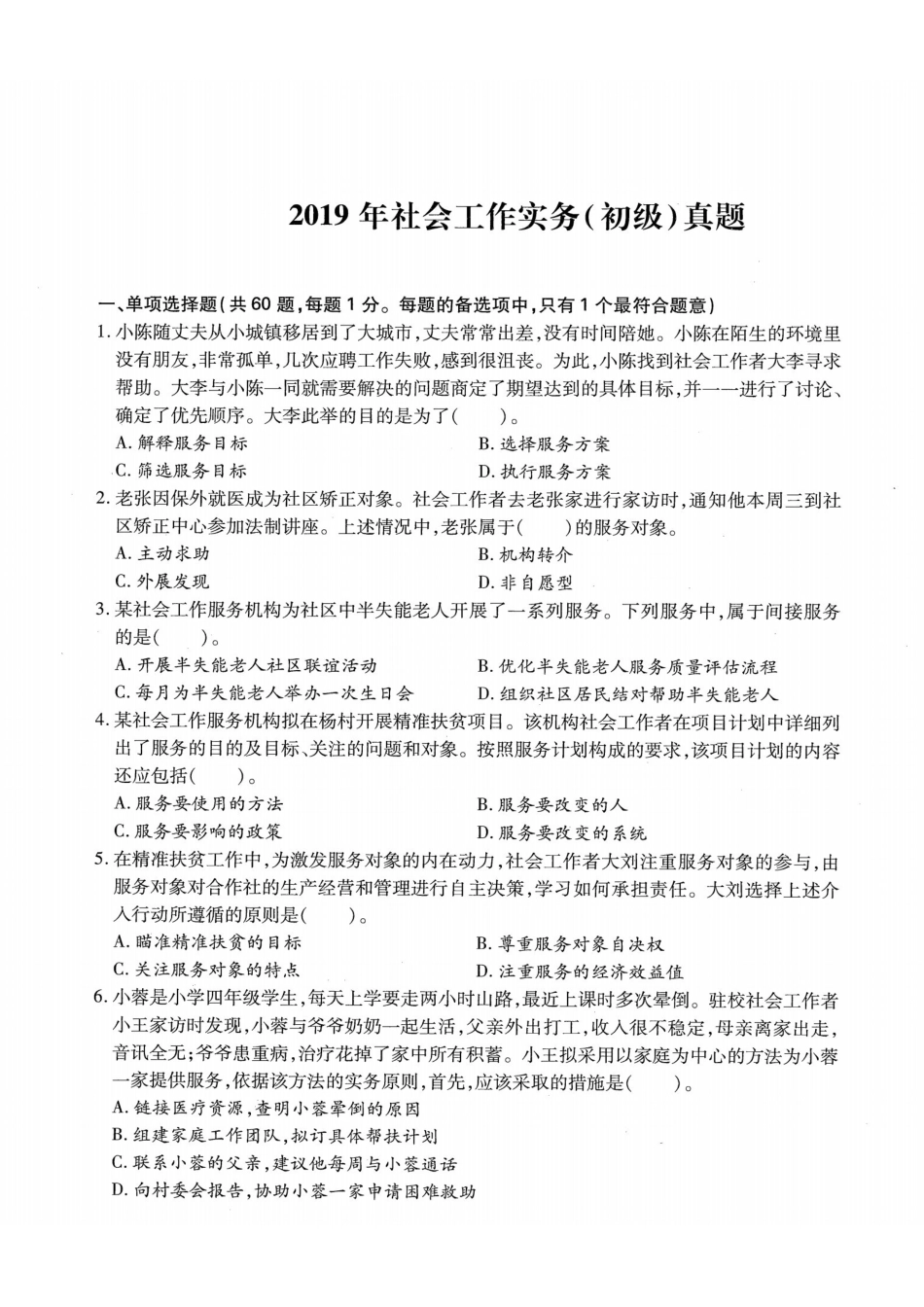 2019 年社会工作实务(初级)真题

一、单项选择题(共 60 题,每题 1 分。每题的备选项中,只有 1 个最符合题意)

1. 小陈随丈夫从小城镇移居到了大城市,丈夫常常出差,没有时间陪她。小陈在陌生的环境里没有朋友,非常孤单,几次应聘工作失败,感到很沮丧。为此,小陈找到社会工作者大李寻求帮助。大李与小陈一同就需要解决的问题商定了期望达到的具体目标,并一一进行了讨论、确定了优先顺序。大李此举的目的是为了(　　)。

A. 解释服务目标
B. 选择服务方案
C. 筛选服务目标
D. 执行服务方案

2. 老张因保外就医成为社区矫正对象。社会工作者去老张家进行家访时,通知他本周三到社区矫正中心参加法制讲座。上述情况中,老张属于(　　)的服务对象。

A. 主动求助
B. 机构转介
C. 外展发现
D. 非自愿型

3. 某社会工作服务机构为社区中半失能老人开展了一系列服务。下列服务中,属于间接服务的是(　　)。

A. 开展半失能老人社区联谊活动
B. 优化半失能老人服务质量评估流程
C. 每月为半失能老人举办一次生日会
D. 组织社区居民结对帮助半失能老人

4. 某社会工作服务机构拟在杨村开展精准扶贫项目。该机构社会工作者在项目计划中详细列出了服务的目的及目标、关注的问题和对象。按照服务计划构成的要求,该项目计划的内容还应包括(　　)。

A. 服务要使用的方法
B. 服务要改变的人
C. 服务要影响的政策
D. 服务要改变的系统

5. 在精准扶贫工作中,为激发服务对象的内在动力,社会工作者大刘注重服务对象的参与,由服务对象对合作社的生产经营和管理进行自主决策,学习如何承担责任。大刘选择上述介入行动所遵循的原则是(　　)。

A. 瞄准精准扶贫的目标
B. 尊重服务对象自决权
C. 关注服务对象的特点
D. 注重服务的经济效益值

6. 小蓉是小学四年级学生,每天上学要走两小时山路,最近上课时多次晕倒。驻校社会工作者小王家访时发现,小蓉与爷爷奶奶一起生活,父亲外出打工,收入很不稳定,母亲离家出走,音讯全无;爷爷患重病,治疗花掉了家中所有积蓄。小王拟采用以家庭为中心的方法为小蓉一家提供服务,依据该方法的实务原则,首先,应该采取的措施是(　　)。

A. 链接医疗资源,查明小蓉晕倒的原因
B. 组建家庭工作团队,拟订具体帮扶计划
C. 联系小蓉的父亲,建议他每周与小蓉通话
D. 向村委会报告,协助小蓉一家申请困难救助